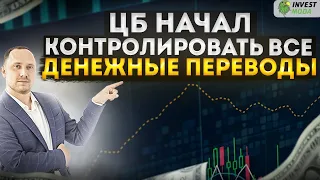 INVEST MODA

ЦБ НАЧАЛ КОНТРОЛИРОВАТЬ ВСЕ ДЕНЕЖНЫЕ ПЕРЕВОДЫ